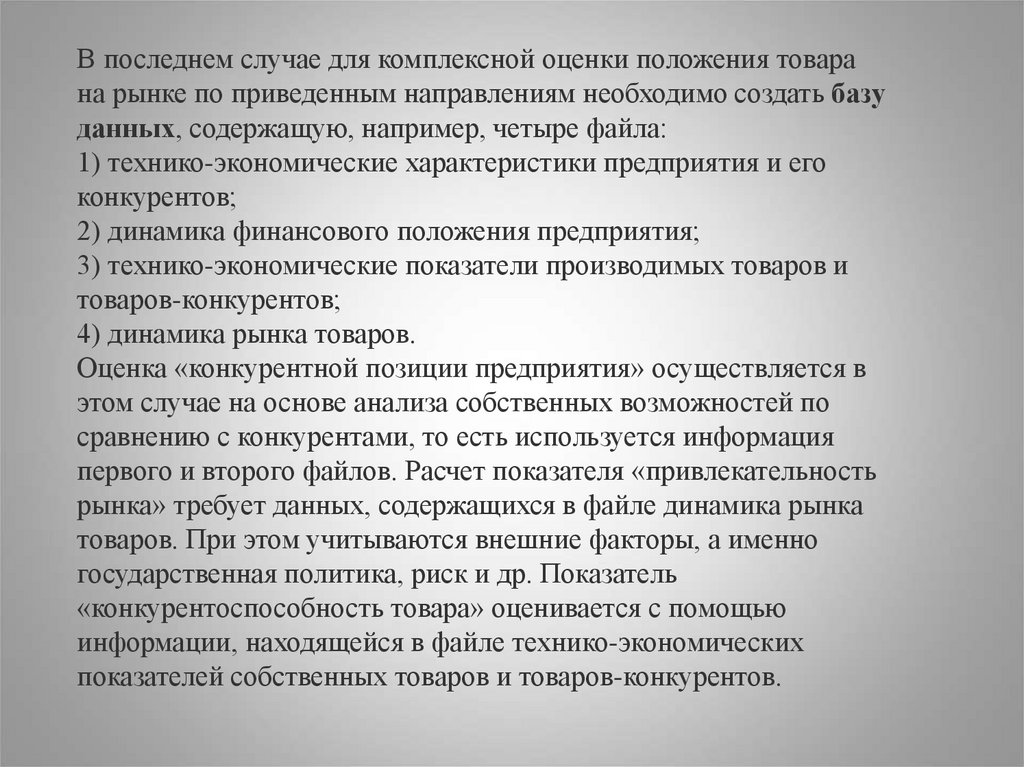 В последнем случае для комплексной оценки положения товара на рынке по приведенным направлениям необходимо создать базу данных, содержащую, например, четыре файла:
1) технико-экономические характеристики предприятия и его конкурентов;
2) динамика финансового положения предприятия;
3) технико-экономические показатели производимых товаров и товаров-конкурентов;
4) динамика рынка товаров.
Оценка «конкурентной позиции предприятия» осуществляется в этом случае на основе анализа собственных возможностей по сравнению с конкурентами, то есть используется информация первого и второго файлов. Расчет показателя «привлекательность рынка» требует данных, содержащихся в файле динамика рынка товаров. При этом учитываются внешние факторы, а именно государственная политика, риск и др. Показатель «конкурентоспособность товара» оценивается с помощью информации, находящейся в файле технико-экономических показателей собственных товаров и товаров-конкурентов.